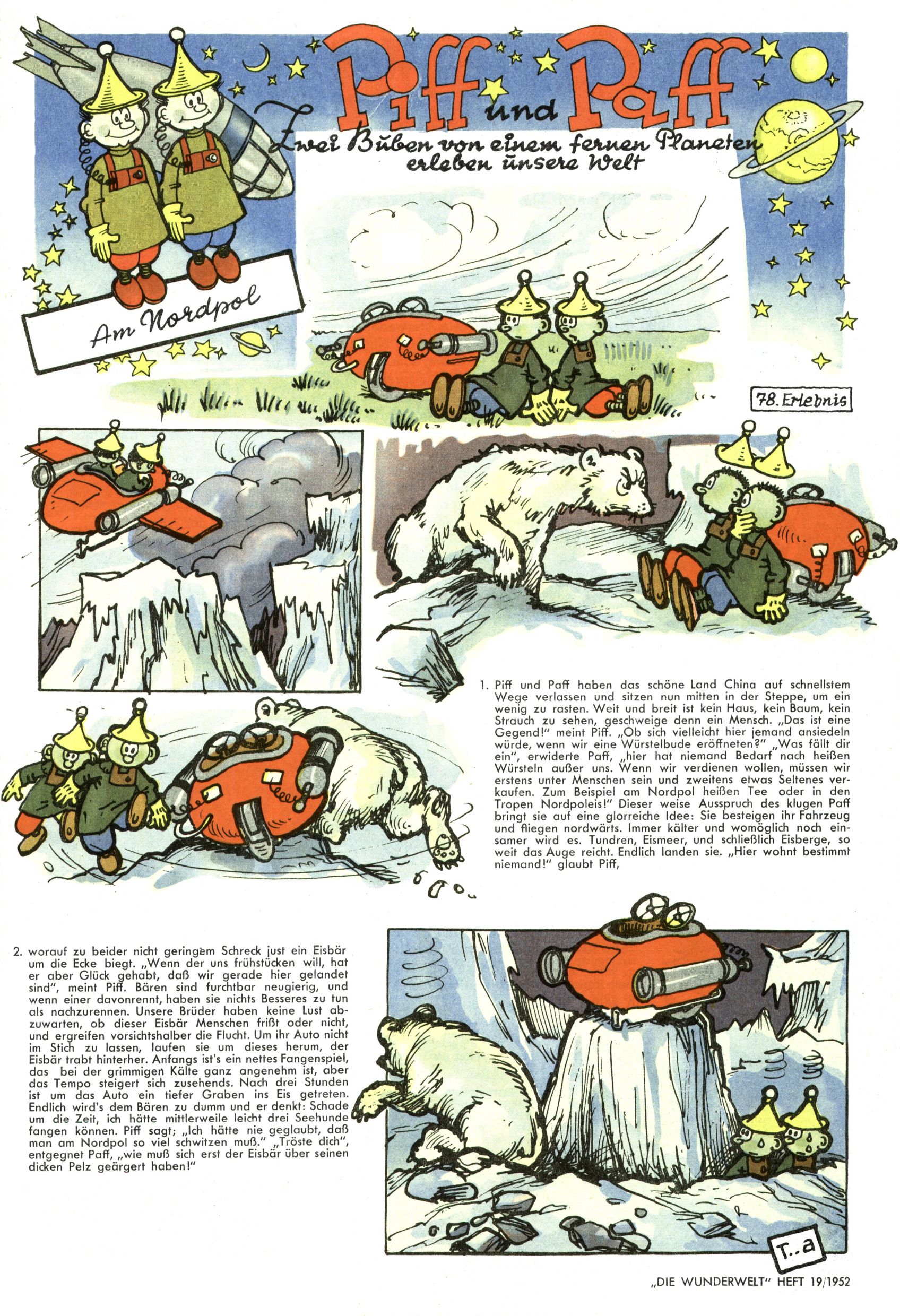 Piff und Paff

Zwei Buben von einem fernen Planeten erleben unsere Welt

Am Nordpol

78. Erlebnis

1. Piff und Paff haben das schöne Land China auf schnellstem Wege verlassen und sitzen nun mitten in der Steppe, um ein wenig zu rasten. Weit und breit ist kein Haus, kein Baum, kein Strauch zu sehen, geschweige denn ein Mensch. „Das ist eine Gegend!" meint Piff. „Ob sich vielleicht hier jemand ansiedeln würde, wenn wir eine Würstelbude eröffneten?" „Was fällt dir ein", erwiderte Paff, „hier hat niemand Bedarf nach heißen Würsteln außer uns. Wenn wir verdienen wollen, müssen wir erstens unter Menschen sein und zweitens etwas Seltenes verkaufen. Zum Beispiel am Nordpol heißen Tee oder in den Tropen Nordpoleis!" Dieser weise Ausspruch des klugen Paff bringt sie auf eine glorreiche Idee: Sie besteigen ihr Fahrzeug und fliegen nordwärts. Immer kälter und womöglich noch einsamer wird es. Tundren, Eismeer, und schließlich Eisberge, so weit das Auge reicht. Endlich landen sie. „Hier wohnt bestimmt niemand!" glaubt Piff,

2. worauf zu beider nicht geringem Schreck just ein Eisbär um die Ecke biegt. „Wenn der uns frühstücken will, hat er aber Glück gehabt, daß wir gerade hier gelandet sind", meint Piff. Bären sind furchtbar neugierig, und wenn einer davonrennt, haben sie nichts Besseres zu tun als nachzurennen. Unsere Brüder haben keine Lust abzuwarten, ob dieser Eisbär Menschen frißt oder nicht, und ergreifen vorsichtshalber die Flucht. Um ihr Auto nicht im Stich zu lassen, laufen sie um dieses herum, der Eisbär trabt hinterher. Anfangs ist's ein nettes Fangenspiel, das bei der grimmigen Kälte ganz angenehm ist, aber das Tempo steigert sich zusehends. Nach drei Stunden ist um das Auto ein tiefer Graben ins Eis getreten. Endlich wird's dem Bären zu dumm und er denkt: Schade um die Zeit, ich hätte mittlerweile leicht drei Seehunde fangen können. Piff sagt; „Ich hätte nie geglaubt, daß man am Nordpol so viel schwitzen muß." „Tröste dich", entgegnet Paff, „wie muß sich erst der Eisbär über seinen dicken Pelz geärgert haben!"

T..a

„DIE WUNDERWELT" HEFT 19/1952